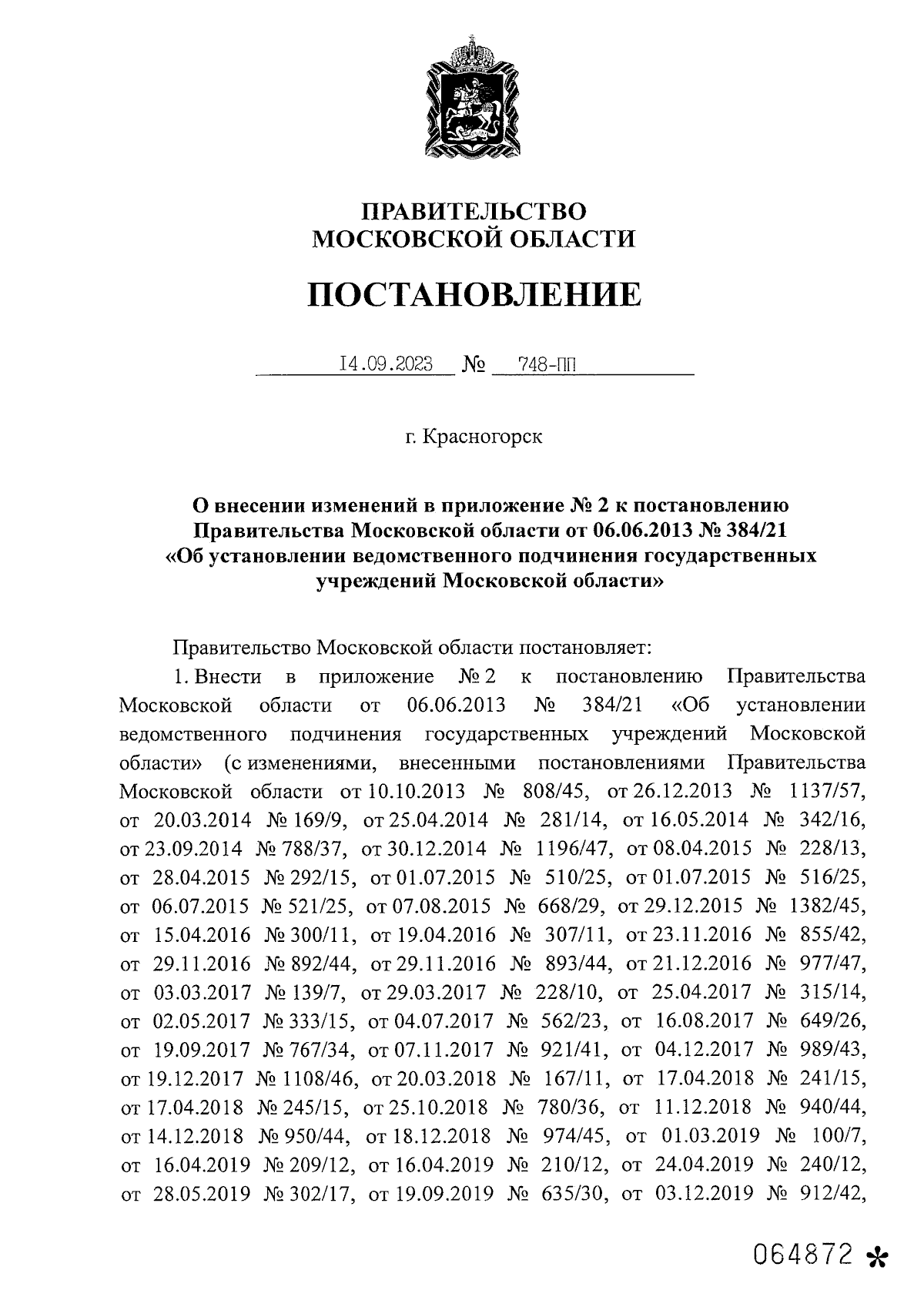 ПРАВИТЕЛЬСТВО
МОСКОВСКОЙ ОБЛАСТИ

ПОСТАНОВЛЕНИЕ

14.09.2023 № 748-ПП

г. Красногорск

О внесении изменений в приложение № 2 к постановлению Правительства Московской области от 06.06.2013 № 384/21 «Об установлении ведомственного подчинения государственных учреждений Московской области»

Правительство Московской области постановляет:

1. Внести в приложение № 2 к постановлению Правительства Московской области от 06.06.2013 № 384/21 «Об установлении ведомственного подчинения государственных учреждений Московской области» (с изменениями, внесенными постановлениями Правительства Московской области от 10.10.2013 № 808/45, от 26.12.2013 № 1137/57, от 20.03.2014 № 169/9, от 25.04.2014 № 281/14, от 16.05.2014 № 342/16, от 23.09.2014 № 788/37, от 30.12.2014 № 1196/47, от 08.04.2015 № 228/13, от 28.04.2015 № 292/15, от 01.07.2015 № 510/25, от 01.07.2015 № 516/25, от 06.07.2015 № 521/25, от 07.08.2015 № 668/29, от 29.12.2015 № 1382/45, от 15.04.2016 № 300/11, от 19.04.2016 № 307/11, от 23.11.2016 № 855/42, от 29.11.2016 № 892/44, от 29.11.2016 № 893/44, от 21.12.2016 № 977/47, от 03.03.2017 № 139/7, от 29.03.2017 № 228/10, от 25.04.2017 № 315/14, от 02.05.2017 № 333/15, от 04.07.2017 № 562/23, от 16.08.2017 № 649/26, от 19.09.2017 № 767/34, от 07.11.2017 № 921/41, от 04.12.2017 № 989/43, от 19.12.2017 № 1108/46, от 20.03.2018 № 167/11, от 17.04.2018 № 241/15, от 17.04.2018 № 245/15, от 25.10.2018 № 780/36, от 11.12.2018 № 940/44, от 14.12.2018 № 950/44, от 18.12.2018 № 974/45, от 01.03.2019 № 100/7, от 16.04.2019 № 209/12, от 16.04.2019 № 210/12, от 24.04.2019 № 240/12, от 28.05.2019 № 302/17, от 19.09.2019 № 635/30, от 03.12.2019 № 912/42,

064872 *